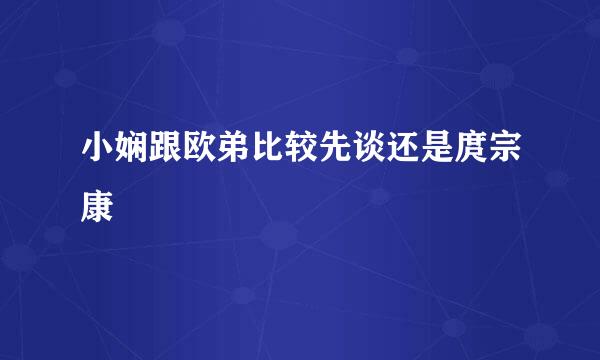 小娴跟欧弟比较先谈还是庹宗康